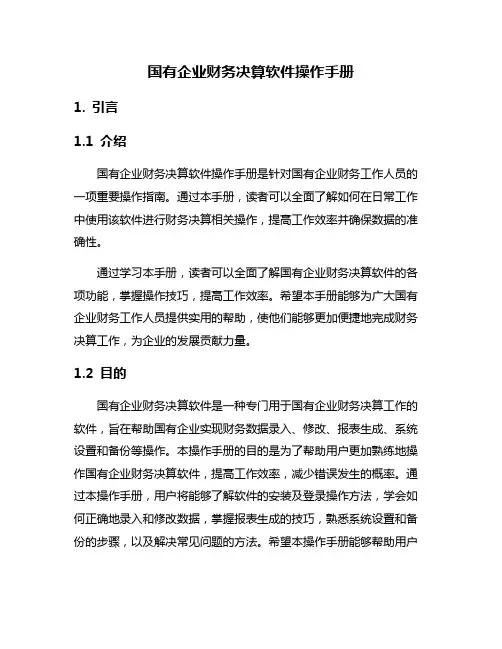 国有企业财务决算软件操作手册

1. 引言

1.1 介绍

国有企业财务决算软件操作手册是针对国有企业财务工作人员的一项重要操作指南。通过本手册，读者可以全面了解如何在日常工作中使用该软件进行财务决算相关操作，提高工作效率并确保数据的准确性。

通过学习本手册，读者可以全面了解国有企业财务决算软件的各项功能，掌握操作技巧，提高工作效率。希望本手册能够为广大国有企业财务工作人员提供实用的帮助，使他们能够更加便捷地完成财务决算工作，为企业的发展贡献力量。

1.2 目的

国有企业财务决算软件是一种专门用于国有企业财务决算工作的软件，旨在帮助国有企业实现财务数据录入、修改、报表生成、系统设置和备份等操作。本操作手册的目的是为了帮助用户更加熟练地操作国有企业财务决算软件，提高工作效率，减少错误发生的概率。通过本操作手册，用户将能够了解软件的安装及登录操作方法，学会如何正确地录入和修改数据，掌握报表生成的技巧，熟悉系统设置和备份的步骤，以及解决常见问题的方法。希望本操作手册能够帮助用户